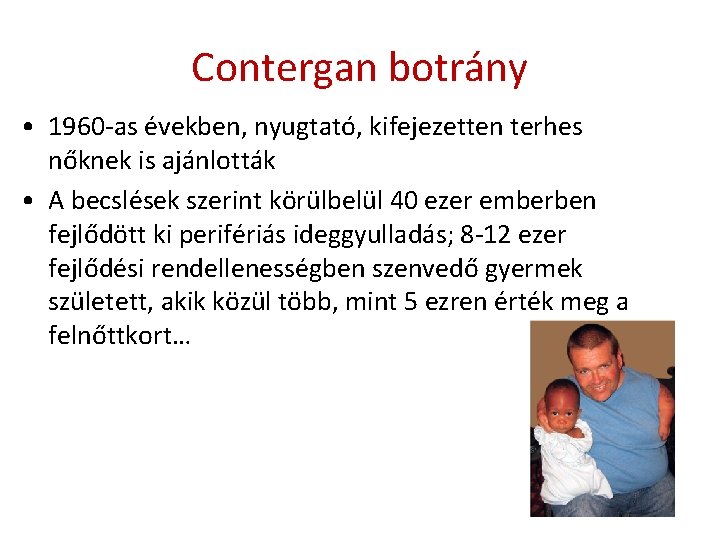 Contergan botrány

• 1960-as években, nyugtató, kifejezetten terhes nőknek is ajánlották

• A becslések szerint körülbelül 40 ezer emberben fejlődött ki perifériás ideggyulladás; 8-12 ezer fejlődési rendellenességben szenvedő gyermek született, akik közül több, mint 5 ezren érték meg a felnőttkort…